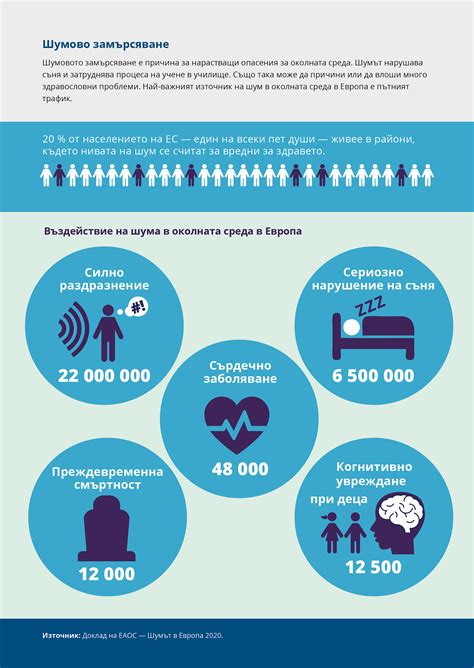 Шумово замърсяване

Шумовото замърсяване е причина за нарастващи опасения за околната среда. Шумът нарушава съня и затруднява процеса на учене в училище. Също така може да причини или да влоши много здравословни проблеми. Най-важният източник на шум в околната среда в Европа е пътният трафик.

20 % от населението на ЕС — един на всеки пет души — живее в райони, където нивата на шум се считат за вредни за здравето.

Въздействие на шума в околната среда в Европа

Силно раздразнение
#!
22 000 000

Сериозно нарушение на съня
ZZZ
6 500 000

Сърдечно заболяване
48 000

Преждевременна смъртност
12 000

Когнитивно увреждане при деца
12 500

Източник: Доклад на ЕАОС — Шумът в Европа 2020.